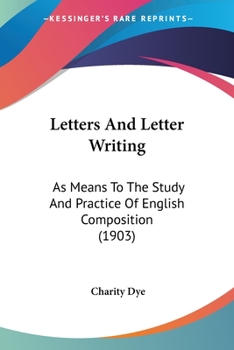 —KESSINGER'S RARE REPRINTS—

Letters And Letter Writing

As Means To The Study And Practice Of English Composition (1903)

Charity Dye